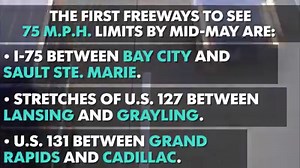 THE FIRST FREEWAYS TO SEE 75 M.P.H. LIMITS BY MID-MAY ARE:

• I-75 BETWEEN BAY CITY AND SAULT STE. MARIE.

• STRETCHES OF U.S. 127 BETWEEN LANSING AND GRAYLING.

• U.S. 131 BETWEEN GRAND RAPIDS AND CADILLAC.